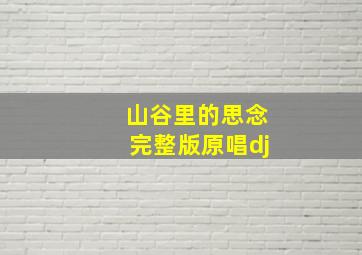 山谷里的思念
完整版原唱dj